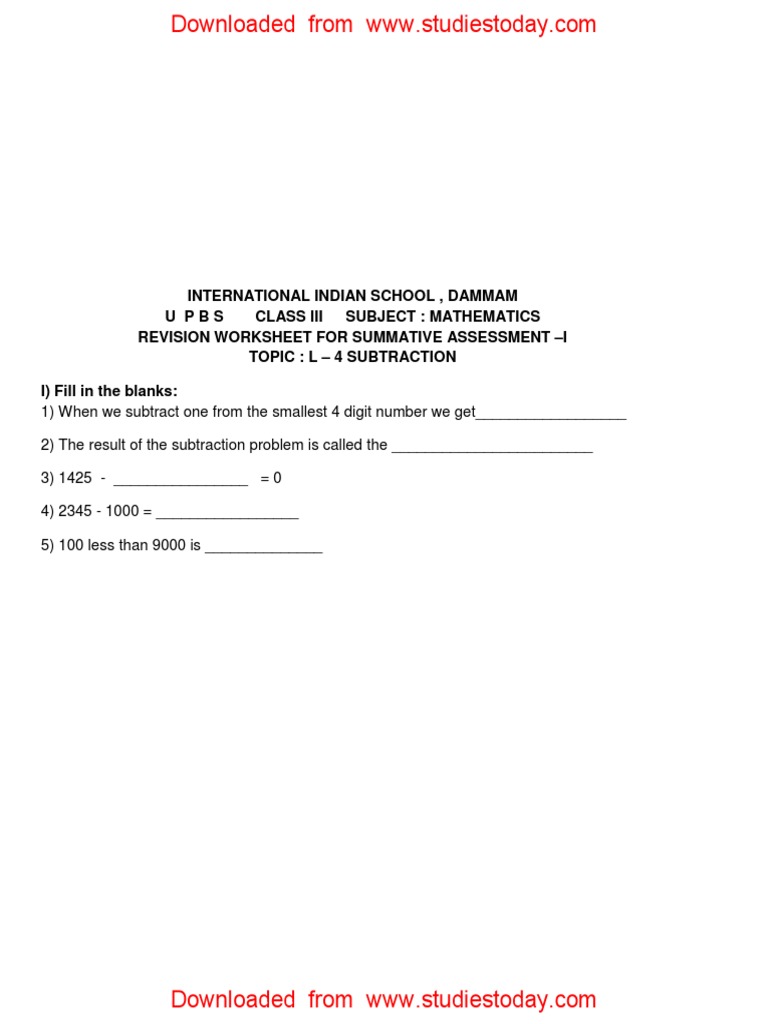 Downloaded from www.studiestoday.com

INTERNATIONAL INDIAN SCHOOL , DAMMAM
U P B S CLASS III SUBJECT : MATHEMATICS
REVISION WORKSHEET FOR SUMMATIVE ASSESSMENT –I
TOPIC : L – 4 SUBTRACTION

I) Fill in the blanks:
1) When we subtract one from the smallest 4 digit number we get__________________

2) The result of the subtraction problem is called the ________________________

3) 1425 - ________________ = 0

4) 2345 - 1000 = _________________

5) 100 less than 9000 is ______________

Downloaded from www.studiestoday.com